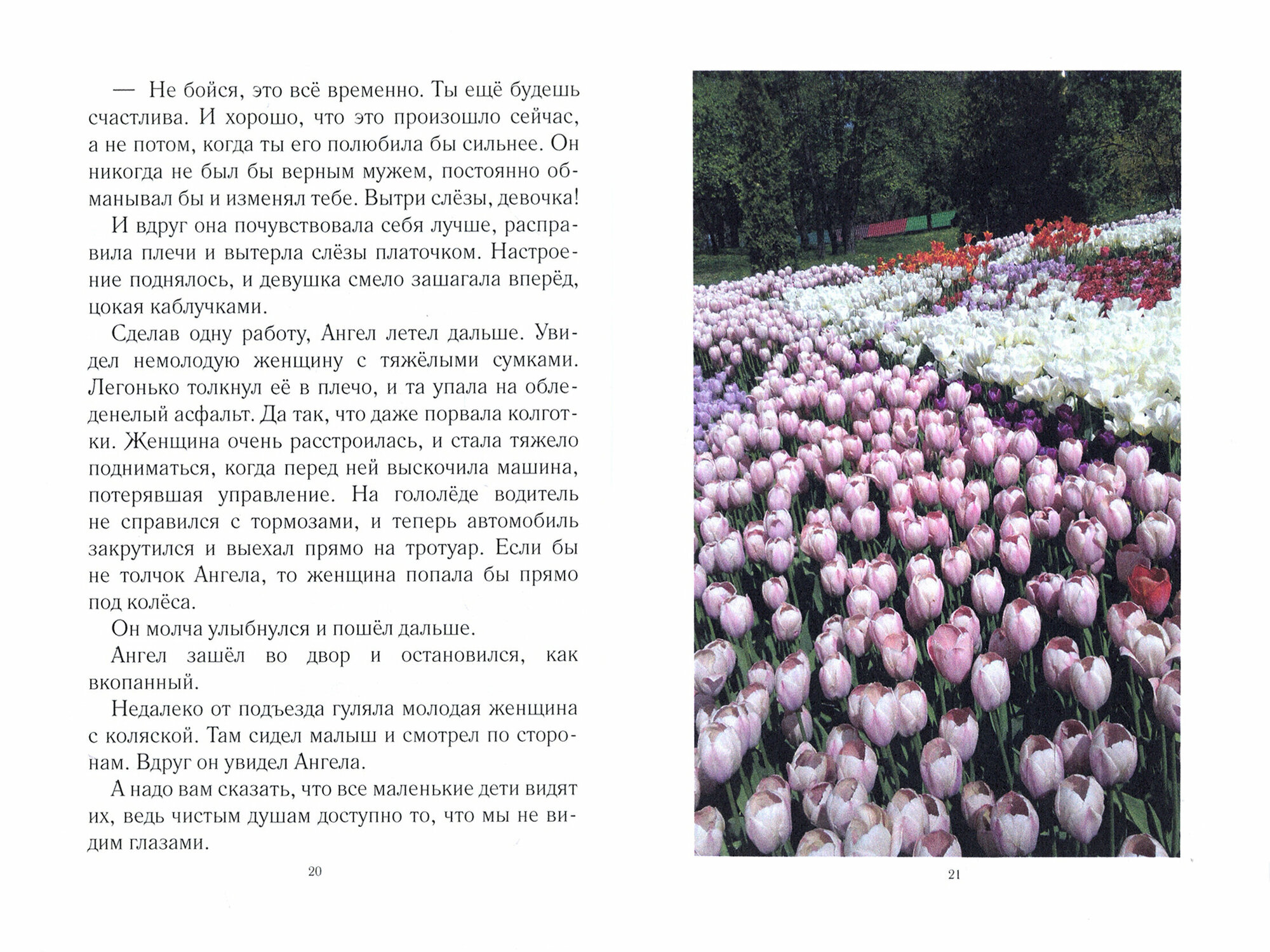 — Не бойся, это всё временно. Ты ещё будешь счастлива. И хорошо, что это произошло сейчас, а не потом, когда ты его полюбила бы сильнее. Он никогда не был бы верным мужем, постоянно обманывал бы и изменял тебе. Вытри слёзы, девочка!

И вдруг она почувствовала себя лучше, расправила плечи и вытерла слёзы платочком. Настроение поднялось, и девушка смело зашагала вперёд, цокая каблучками.

Сделав одну работу, Ангел летел дальше. Увидел немолодую женщину с тяжёлыми сумками. Легонько толкнул её в плечо, и та упала на обледенелый асфальт. Да так, что даже порвала колготки. Женщина очень расстроилась, и стала тяжело подниматься, когда перед ней выскочила машина, потерявшая управление. На гололёде водитель не справился с тормозами, и теперь автомобиль закрутился и выехал прямо на тротуар. Если бы не толчок Ангела, то женщина попала бы прямо под колёса.

Он молча улыбнулся и пошёл дальше.

Ангел зашёл во двор и остановился, как вкопанный.

Недалеко от подъезда гуляла молодая женщина с коляской. Там сидел малыш и смотрел по сторонам. Вдруг он увидел Ангела.

А надо вам сказать, что все маленькие дети видят их, ведь чистым душам доступно то, что мы не видим глазами.

20

21